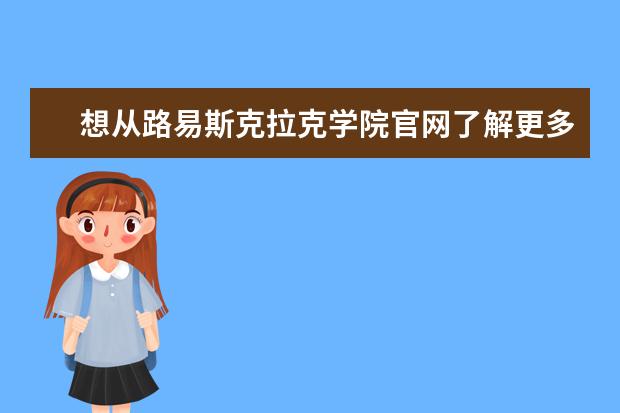 想从路易斯克拉克学院官网了解更多